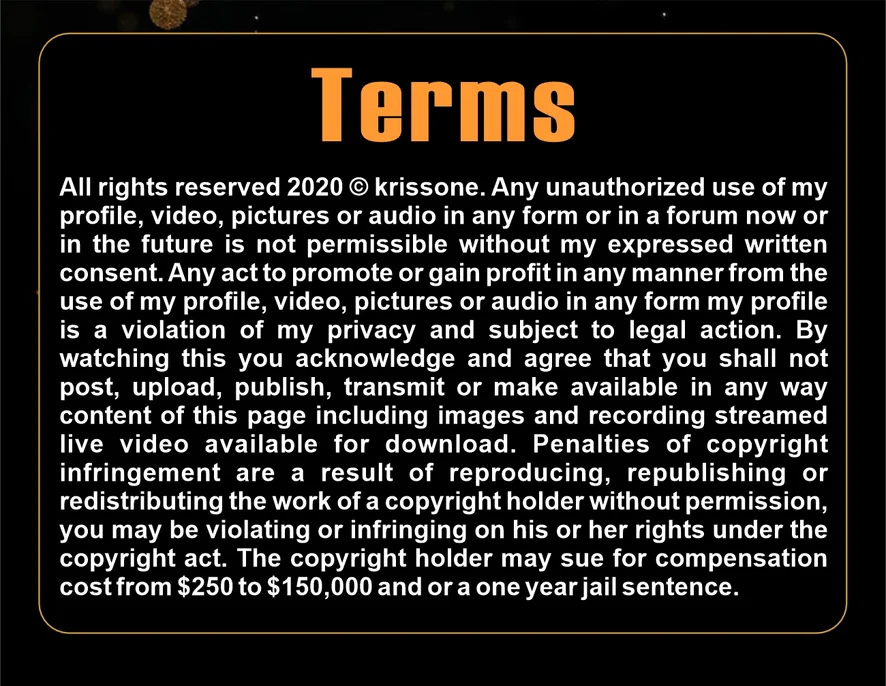 Terms

All rights reserved 2020 © krissone. Any unauthorized use of my profile, video, pictures or audio in any form or in a forum now or in the future is not permissible without my expressed written consent. Any act to promote or gain profit in any manner from the use of my profile, video, pictures or audio in any form my profile is a violation of my privacy and subject to legal action. By watching this you acknowledge and agree that you shall not post, upload, publish, transmit or make available in any way content of this page including images and recording streamed live video available for download. Penalties of copyright infringement are a result of reproducing, republishing or redistributing the work of a copyright holder without permission, you may be violating or infringing on his or her rights under the copyright act. The copyright holder may sue for compensation cost from $250 to $150,000 and or a one year jail sentence.